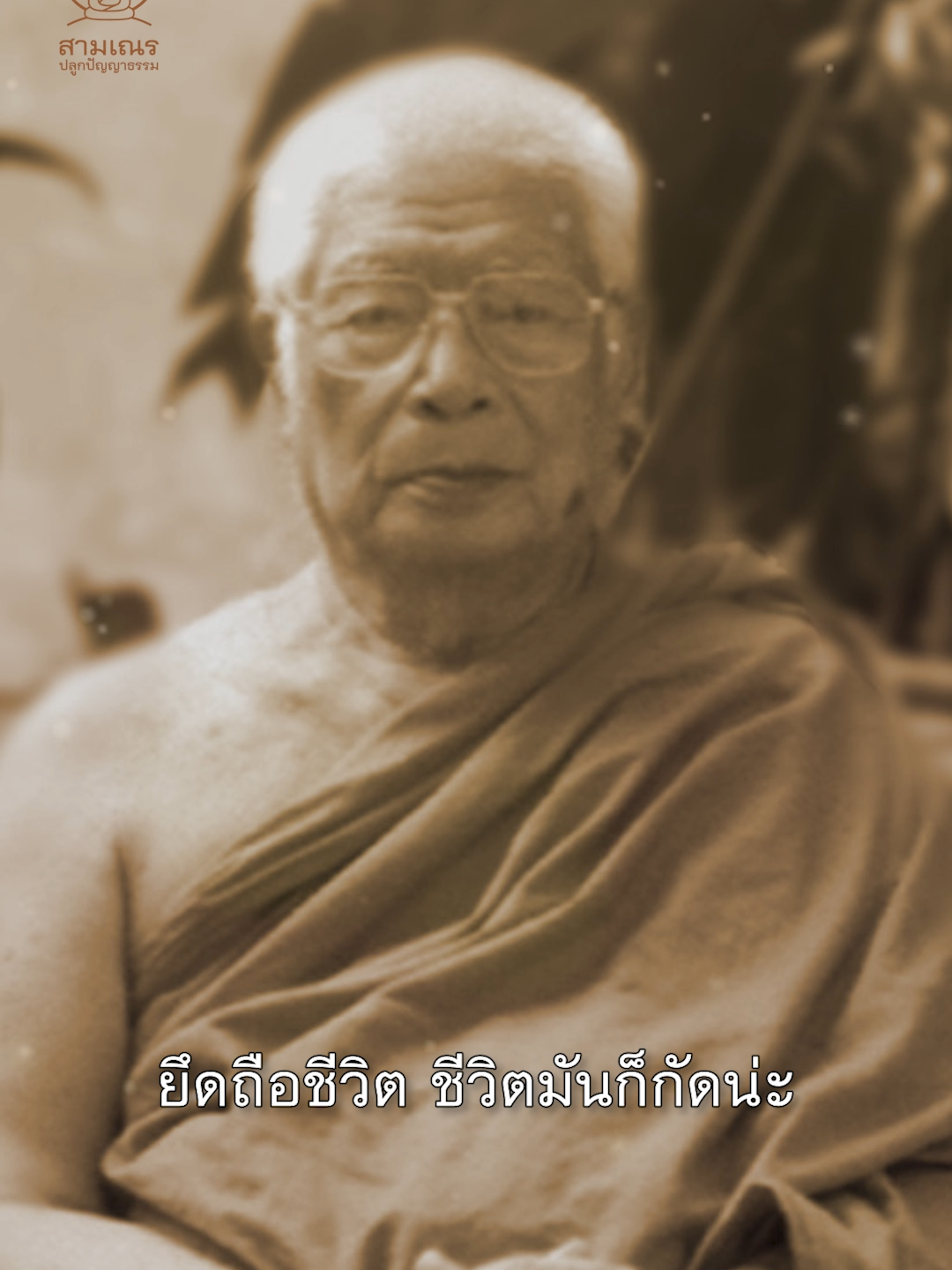 สามเณร
ปลูกปัญญาธรรม

ยึดถือชีวิต ชีวิตมันก็กัดน่ะ